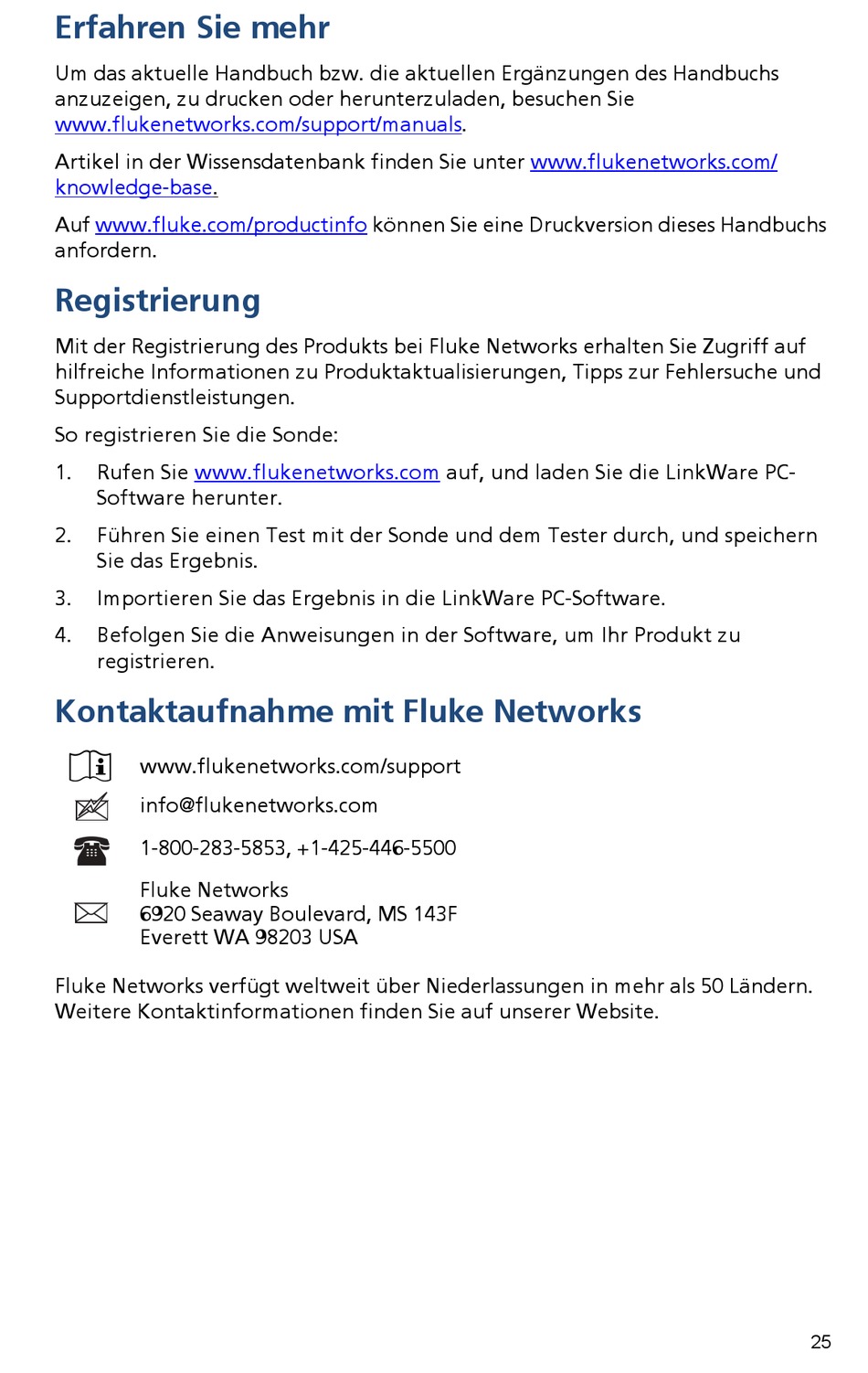 Erfahren Sie mehr

Um das aktuelle Handbuch bzw. die aktuellen Ergänzungen des Handbuchs anzuzeigen, zu drucken oder herunterzuladen, besuchen Sie www.flukenetworks.com/support/manuals.

Artikel in der Wissensdatenbank finden Sie unter www.flukenetworks.com/knowledge-base.

Auf www.fluke.com/productinfo können Sie eine Druckversion dieses Handbuchs anfordern.

Registrierung

Mit der Registrierung des Produkts bei Fluke Networks erhalten Sie Zugriff auf hilfreiche Informationen zu Produktaktualisierungen, Tipps zur Fehlersuche und Supportdienstleistungen.

So registrieren Sie die Sonde:

1. Rufen Sie www.flukenetworks.com auf, und laden Sie die LinkWare PC-Software herunter.

2. Führen Sie einen Test mit der Sonde und dem Tester durch, und speichern Sie das Ergebnis.

3. Importieren Sie das Ergebnis in die LinkWare PC-Software.

4. Befolgen Sie die Anweisungen in der Software, um Ihr Produkt zu registrieren.

Kontaktaufnahme mit Fluke Networks

www.flukenetworks.com/support

info@flukenetworks.com

1-800-283-5853, +1-425-446-5500

Fluke Networks
6920 Seaway Boulevard, MS 143F
Everett WA 98203 USA

Fluke Networks verfügt weltweit über Niederlassungen in mehr als 50 Ländern. Weitere Kontaktinformationen finden Sie auf unserer Website.

25